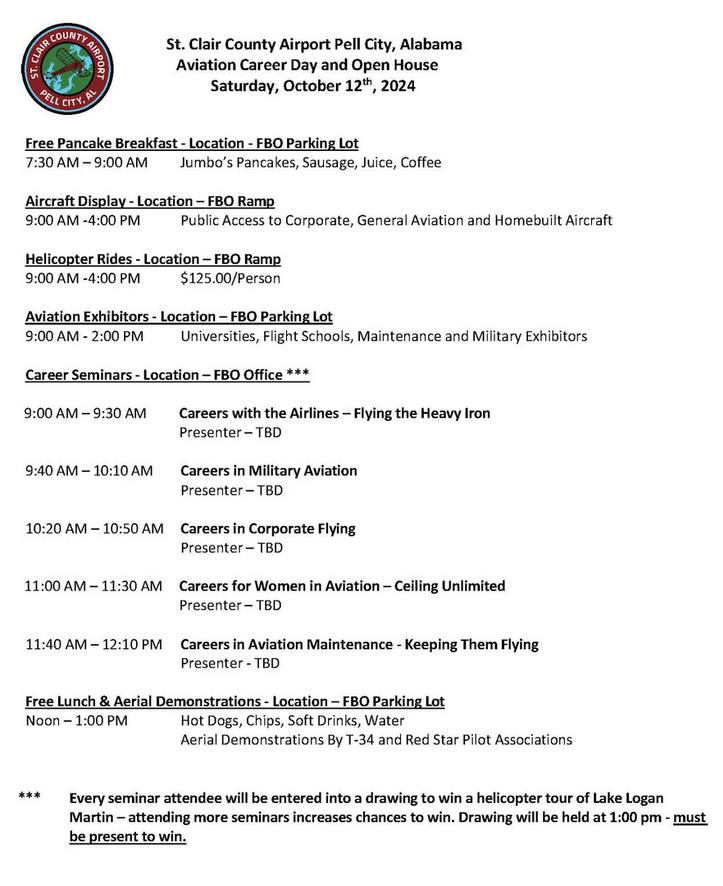 ST. CLAIR COUNTY AIRPORT
PELL CITY, AL

St. Clair County Airport Pell City, Alabama
Aviation Career Day and Open House
Saturday, October 12th, 2024

Free Pancake Breakfast - Location - FBO Parking Lot
7:30 AM – 9:00 AM Jumbo's Pancakes, Sausage, Juice, Coffee

Aircraft Display - Location – FBO Ramp
9:00 AM -4:00 PM Public Access to Corporate, General Aviation and Homebuilt Aircraft

Helicopter Rides - Location – FBO Ramp
9:00 AM -4:00 PM $125.00/Person

Aviation Exhibitors - Location – FBO Parking Lot
9:00 AM - 2:00 PM Universities, Flight Schools, Maintenance and Military Exhibitors

Career Seminars - Location – FBO Office ***

9:00 AM – 9:30 AM Careers with the Airlines – Flying the Heavy Iron
Presenter – TBD

9:40 AM – 10:10 AM Careers in Military Aviation
Presenter – TBD

10:20 AM – 10:50 AM Careers in Corporate Flying
Presenter – TBD

11:00 AM – 11:30 AM Careers for Women in Aviation – Ceiling Unlimited
Presenter – TBD

11:40 AM – 12:10 PM Careers in Aviation Maintenance - Keeping Them Flying
Presenter - TBD

Free Lunch & Aerial Demonstrations - Location – FBO Parking Lot
Noon – 1:00 PM Hot Dogs, Chips, Soft Drinks, Water
Aerial Demonstrations By T-34 and Red Star Pilot Associations

*** Every seminar attendee will be entered into a drawing to win a helicopter tour of Lake Logan Martin – attending more seminars increases chances to win. Drawing will be held at 1:00 pm - must be present to win.